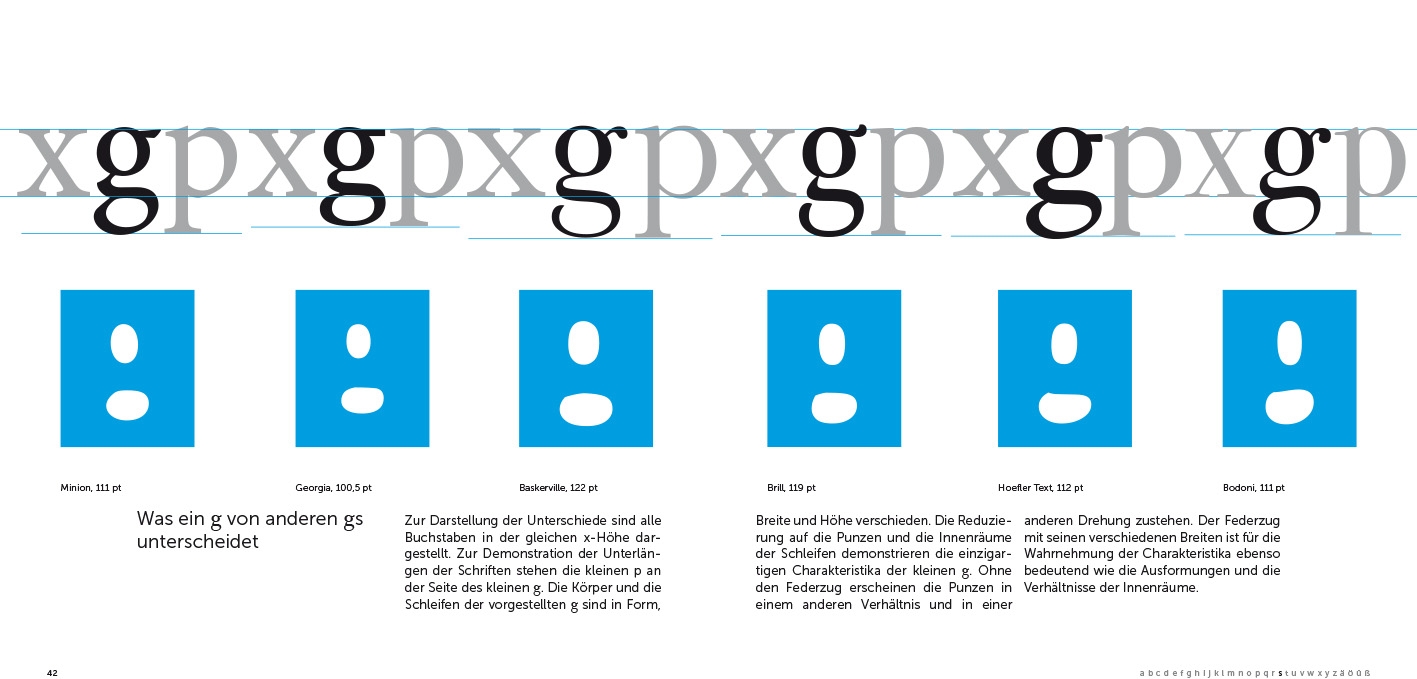 xgpxgpxgpxgpxgpxgp

Minion, 111 pt

Georgia, 100,5 pt

Baskerville, 122 pt

Brill, 119 pt

Hoefler Text, 112 pt

Bodoni, 111 pt

Was ein g von anderen gs unterscheidet

Zur Darstellung der Unterschiede sind alle Buchstaben in der gleichen x-Höhe dargestellt. Zur Demonstration der Unterlängen der Schriften stehen die kleinen p an der Seite des kleinen g. Die Körper und die Schleifen der vorgestellten g sind in Form,

Breite und Höhe verschieden. Die Reduzierung auf die Punzen und die Innenräume der Schleifen demonstrieren die einzigartigen Charakteristika der kleinen g. Ohne den Federzug erscheinen die Punzen in einem anderen Verhältnis und in einer

anderen Drehung zustehen. Der Federzug mit seinen verschiedenen Breiten ist für die Wahrnehmung der Charakteristika ebenso bedeutend wie die Ausformungen und die Verhältnisse der Innenräume.

42

a b c d e f g h i j k l m n o p q r s t u v w x y z ä ö ü ß